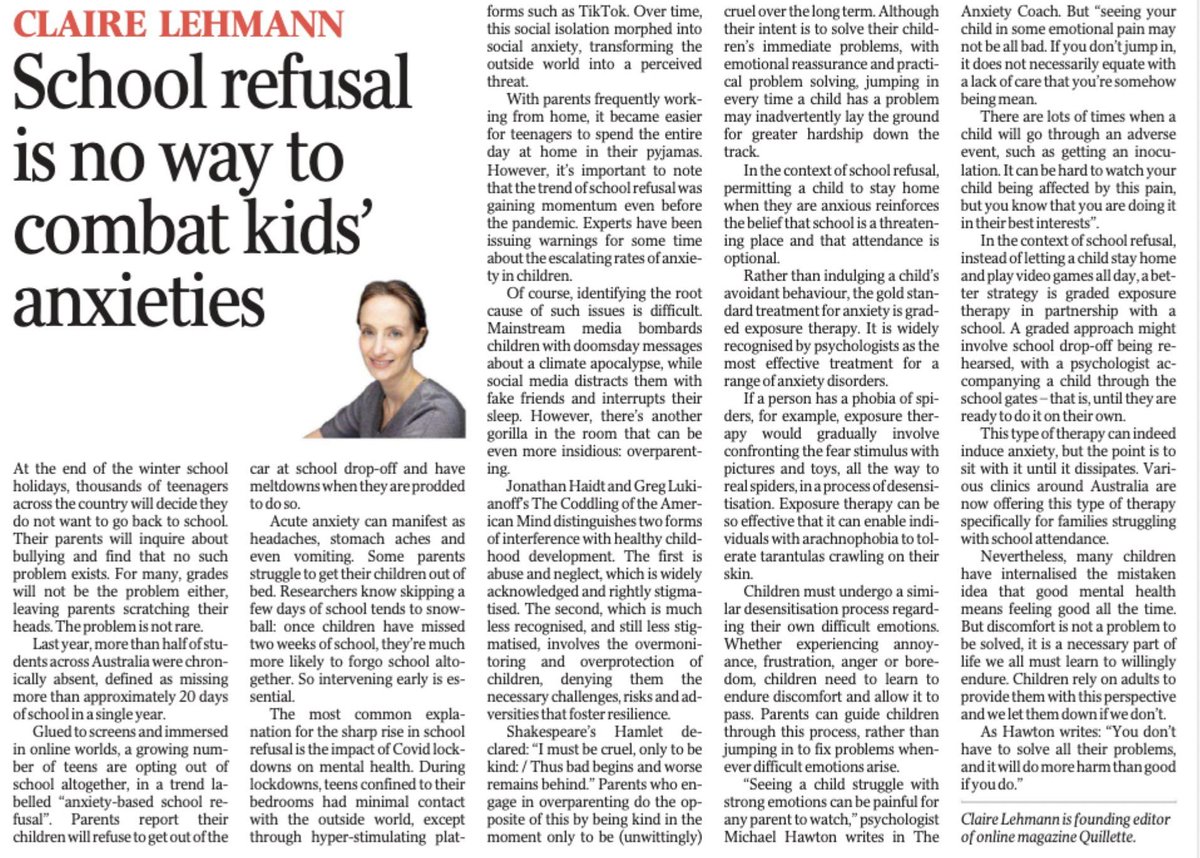 CLAIRE LEHMANN

School refusal is no way to combat kids' anxieties

At the end of the winter school holidays, thousands of teenagers across the country will decide they do not want to go back to school. Their parents will inquire about bullying and find that no such problem exists. For many, grades will not be the problem either, leaving parents scratching their heads. The problem is not rare.

Last year, more than half of students across Australia were chronically absent, defined as missing more than approximately 20 days of school in a single year.

Glued to screens and immersed in online worlds, a growing number of teens are opting out of school altogether, in a trend labelled "anxiety-based school refusal". Parents report their children will refuse to get out of the car at school drop-off and have meltdowns when they are prodded to do so.

Acute anxiety can manifest as headaches, stomach aches and even vomiting. Some parents struggle to get their children out of bed. Researchers know skipping a few days of school tends to snowball: once children have missed two weeks of school, they're much more likely to forgo school altogether. So intervening early is essential.

The most common explanation for the sharp rise in school refusal is the impact of Covid lockdowns on mental health. During lockdowns, teens confined to their bedrooms had minimal contact with the outside world, except through hyper-stimulating platforms such as TikTok. Over time, this social isolation morphed into social anxiety, transforming the outside world into a perceived threat.

With parents frequently working from home, it became easier for teenagers to spend the entire day at home in their pyjamas. However, it's important to note that the trend of school refusal was gaining momentum even before the pandemic. Experts have been issuing warnings for some time about the escalating rates of anxiety in children.

Of course, identifying the root cause of such issues is difficult. Mainstream media bombards children with doomsday messages about a climate apocalypse, while social media distracts them with fake friends and interrupts their sleep. However, there's another gorilla in the room that can be even more insidious: overparenting.

Jonathan Haidt and Greg Lukianoff's The Coddling of the American Mind distinguishes two forms of interference with healthy childhood development. The first is abuse and neglect, which is widely acknowledged and rightly stigmatised. The second, which is much less recognised, and still less stigmatised, involves the overmonitoring and overprotection of children, denying them the necessary challenges, risks and adversities that foster resilience.

Shakespeare's Hamlet declared: "I must be cruel, only to be kind: / Thus bad begins and worse remains behind." Parents who engage in overparenting do the opposite of this by being kind in the moment only to be (unwittingly) cruel over the long term. Although their intent is to solve their children's immediate problems, with emotional reassurance and practical problem solving, jumping in every time a child has a problem may inadvertently lay the ground for greater hardship down the track.

In the context of school refusal, permitting a child to stay home when they are anxious reinforces the belief that school is a threatening place and that attendance is optional.

Rather than indulging a child's avoidant behaviour, the gold standard treatment for anxiety is graded exposure therapy. It is widely recognised by psychologists as the most effective treatment for a range of anxiety disorders.

If a person has a phobia of spiders, for example, exposure therapy would gradually involve confronting the fear stimulus with pictures and toys, all the way to real spiders, in a process of desensitisation. Exposure therapy can be so effective that it can enable individuals with arachnophobia to tolerate tarantulas crawling on their skin.

Children must undergo a similar desensitisation process regarding their own difficult emotions. Whether experiencing annoyance, frustration, anger or boredom, children need to learn to endure discomfort and allow it to pass. Parents can guide children through this process, rather than jumping in to fix problems whenever difficult emotions arise.

"Seeing a child struggle with strong emotions can be painful for any parent to watch," psychologist Michael Hawton writes in The Anxiety Coach. But "seeing your child in some emotional pain may not be all bad. If you don't jump in, it does not necessarily equate with a lack of care that you're somehow being mean.

There are lots of times when a child will go through an adverse event, such as getting an inoculation. It can be hard to watch your child being affected by this pain, but you know that you are doing it in their best interests".

In the context of school refusal, instead of letting a child stay home and play video games all day, a better strategy is graded exposure therapy in partnership with a school. A graded approach might involve school drop-off being rehearsed, with a psychologist accompanying a child through the school gates – that is, until they are ready to do it on their own.

This type of therapy can indeed induce anxiety, but the point is to sit with it until it dissipates. Various clinics around Australia are now offering this type of therapy specifically for families struggling with school attendance.

Nevertheless, many children have internalised the mistaken idea that good mental health means feeling good all the time. But discomfort is not a problem to be solved, it is a necessary part of life we all must learn to willingly endure. Children rely on adults to provide them with this perspective and we let them down if we don't.

As Hawton writes: "You don't have to solve all their problems, and it will do more harm than good if you do."

Claire Lehmann is founding editor of online magazine Quillette.